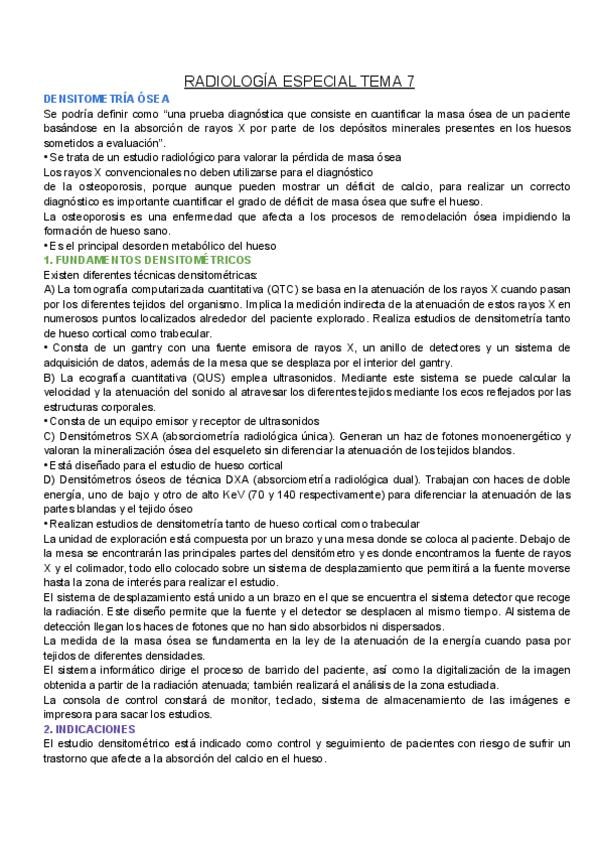 RADIOLOGÍA ESPECIAL TEMA 7

DENSITOMETRÍA ÓSEA

Se podría definir como "una prueba diagnóstica que consiste en cuantificar la masa ósea de un paciente basándose en la absorción de rayos X por parte de los depósitos minerales presentes en los huesos sometidos a evaluación".

• Se trata de un estudio radiológico para valorar la pérdida de masa ósea

Los rayos X convencionales no deben utilizarse para el diagnóstico de la osteoporosis, porque aunque pueden mostrar un déficit de calcio, para realizar un correcto diagnóstico es importante cuantificar el grado de déficit de masa ósea que sufre el hueso.

La osteoporosis es una enfermedad que afecta a los procesos de remodelación ósea impidiendo la formación de hueso sano.

• Es el principal desorden metabólico del hueso

1. FUNDAMENTOS DENSITOMÉTRICOS

Existen diferentes técnicas densitométricas:

A) La tomografía computarizada cuantitativa (QTC) se basa en la atenuación de los rayos X cuando pasan por los diferentes tejidos del organismo. Implica la medición indirecta de la atenuación de estos rayos X en numerosos puntos localizados alrededor del paciente explorado. Realiza estudios de densitometría tanto de hueso cortical como trabecular.

• Consta de un gantry con una fuente emisora de rayos X, un anillo de detectores y un sistema de adquisición de datos, además de la mesa que se desplaza por el interior del gantry.

B) La ecografía cuantitativa (QUS) emplea ultrasonidos. Mediante este sistema se puede calcular la velocidad y la atenuación del sonido al atravesar los diferentes tejidos mediante los ecos reflejados por las estructuras corporales.

• Consta de un equipo emisor y receptor de ultrasonidos

C) Densitómetros SXA (absorciometría radiológica única). Generan un haz de fotones monoenergético y valoran la mineralización ósea del esqueleto sin diferenciar la atenuación de los tejidos blandos.

• Está diseñado para el estudio de hueso cortical

D) Densitómetros óseos de técnica DXA (absorciometría radiológica dual). Trabajan con haces de doble energía, uno de bajo y otro de alto KeV (70 y 140 respectivamente) para diferenciar la atenuación de las partes blandas y el tejido óseo

• Realizan estudios de densitometría tanto de hueso cortical como trabecular

La unidad de exploración está compuesta por un brazo y una mesa donde se coloca al paciente. Debajo de la mesa se encontrarán las principales partes del densitómetro y es donde encontramos la fuente de rayos X y el colimador, todo ello colocado sobre un sistema de desplazamiento que permitirá a la fuente moverse hasta la zona de interés para realizar el estudio.

El sistema de desplazamiento está unido a un brazo en el que se encuentra el sistema detector que recoge la radiación. Este diseño permite que la fuente y el detector se desplacen al mismo tiempo. Al sistema de detección llegan los haces de fotones que no han sido absorbidos ni dispersados.

La medida de la masa ósea se fundamenta en la ley de la atenuación de la energía cuando pasa por tejidos de diferentes densidades.

El sistema informático dirige el proceso de barrido del paciente, así como la digitalización de la imagen obtenida a partir de la radiación atenuada; también realizará el análisis de la zona estudiada.

La consola de control constará de monitor, teclado, sistema de almacenamiento de las imágenes e impresora para sacar los estudios.

2. INDICACIONES

El estudio densitométrico está indicado como control y seguimiento de pacientes con riesgo de sufrir un trastorno que afecte a la absorción del calcio en el hueso.